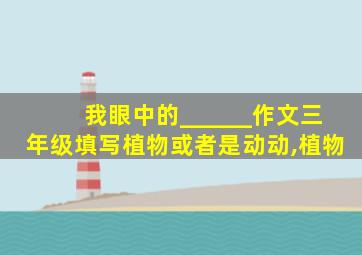 我眼中的______作文三年级填写植物或者是动动,植物